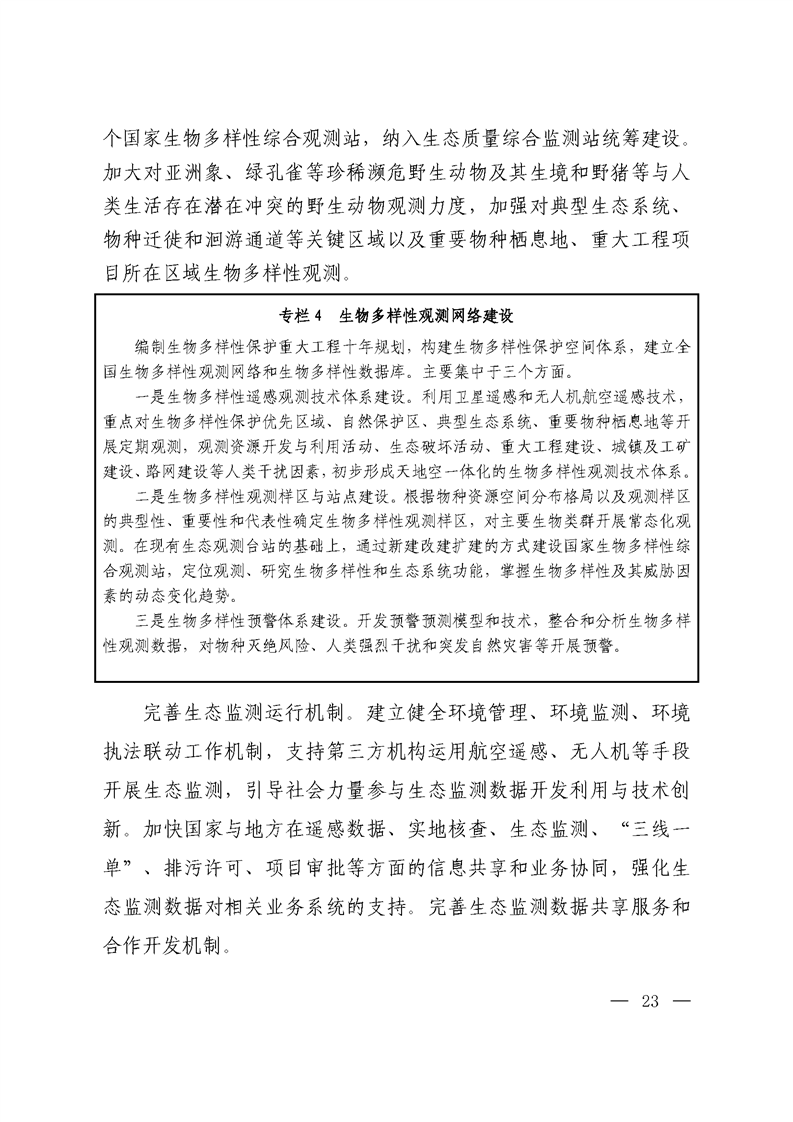 个国家生物多样性综合观测站，纳入生态质量综合监测站统筹建设。加大对亚洲象、绿孔雀等珍稀濒危野生动物及其生境和野猪等与人类生活存在潜在冲突的野生动物观测力度，加强对典型生态系统、物种迁徙和洄游通道等关键区域以及重要物种栖息地、重大工程项目所在区域生物多样性观测。

专栏 4　生物多样性观测网络建设

编制生物多样性保护重大工程十年规划，构建生物多样性保护空间体系，建立全国生物多样性观测网络和生物多样性数据库。主要集中于三个方面。

一是生物多样性遥感观测技术体系建设。利用卫星遥感和无人机航空遥感技术，重点对生物多样性保护优先区域、自然保护区、典型生态系统、重要物种栖息地等开展定期观测，观测资源开发与利用活动、生态破坏活动、重大工程建设、城镇及工矿建设、路网建设等人类干扰因素，初步形成天地空一体化的生物多样性观测技术体系。

二是生物多样性观测样区与站点建设。根据物种资源空间分布格局以及观测样区的典型性、重要性和代表性确定生物多样性观测样区，对主要生物类群开展常态化观测。在现有生态观测台站的基础上，通过新建改建扩建的方式建设国家生物多样性综合观测站，定位观测、研究生物多样性和生态系统功能，掌握生物多样性及其威胁因素的动态变化趋势。

三是生物多样性预警体系建设。开发预警预测模型和技术，整合和分析生物多样性观测数据，对物种灭绝风险、人类强烈干扰和突发自然灾害等开展预警。

完善生态监测运行机制。建立健全环境管理、环境监测、环境执法联动工作机制，支持第三方机构运用航空遥感、无人机等手段开展生态监测，引导社会力量参与生态监测数据开发利用与技术创新。加快国家与地方在遥感数据、实地核查、生态监测、“三线一单”、排污许可、项目审批等方面的信息共享和业务协同，强化生态监测数据对相关业务系统的支持。完善生态监测数据共享服务和合作开发机制。

— 23 —